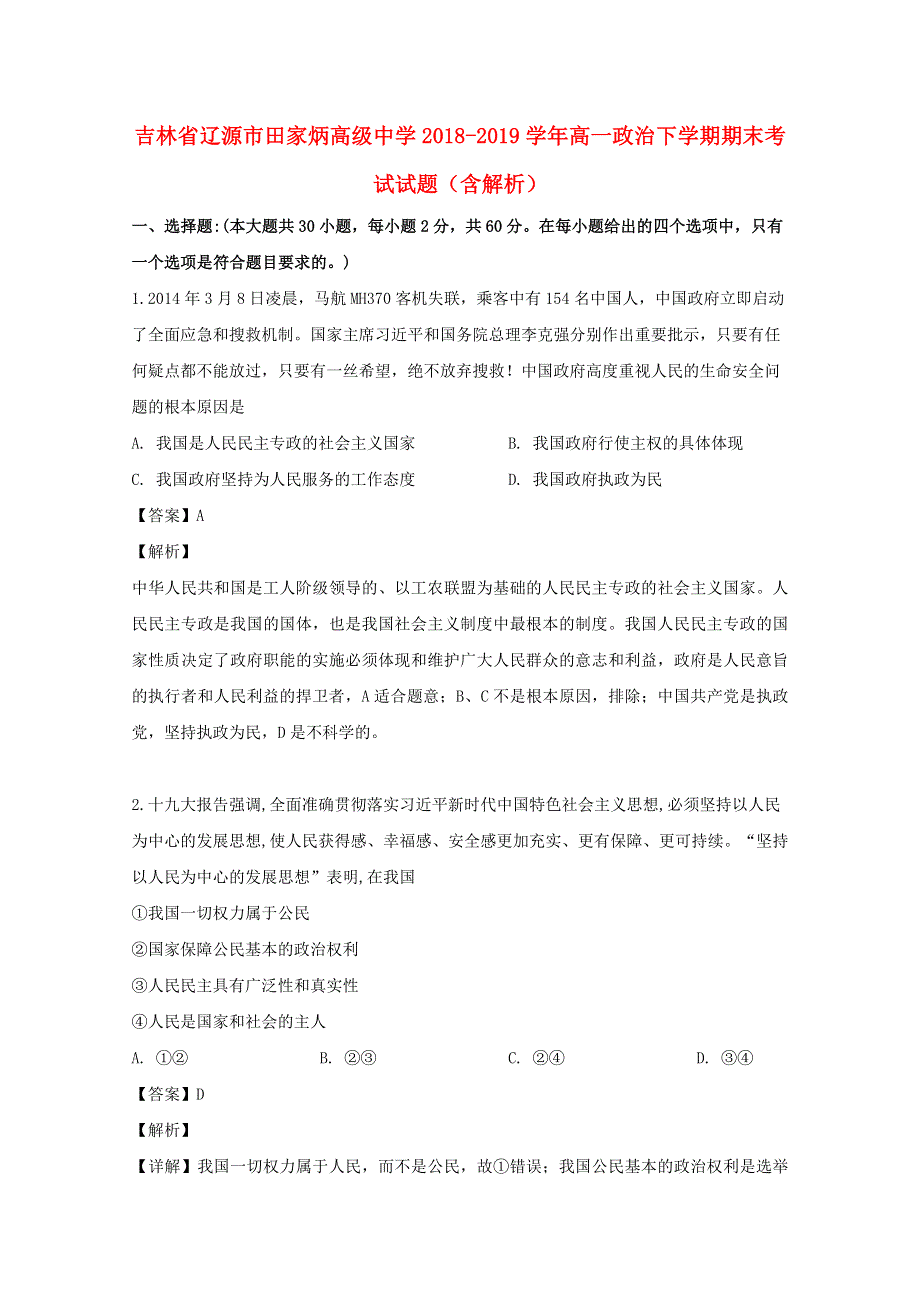 吉林省辽源市田家炳高级中学2018-2019学年高一政治下学期期末考试试题（含解析）

一、选择题:(本大题共30小题，每小题2分，共60分。在每小题给出的四个选项中，只有一个选项是符合题目要求的。)

1.2014年3月8日凌晨，马航MH370客机失联，乘客中有154名中国人，中国政府立即启动了全面应急和搜救机制。国家主席习近平和国务院总理李克强分别作出重要批示，只要有任何疑点都不能放过，只要有一丝希望，绝不放弃搜救！中国政府高度重视人民的生命安全问题的根本原因是

A. 我国是人民民主专政的社会主义国家

B. 我国政府行使主权的具体体现

C. 我国政府坚持为人民服务的工作态度

D. 我国政府执政为民

【答案】A

【解析】

中华人民共和国是工人阶级领导的、以工农联盟为基础的人民民主专政的社会主义国家。人民民主专政是我国的国体，也是我国社会主义制度中最根本的制度。我国人民民主专政的国家性质决定了政府职能的实施必须体现和维护广大人民群众的意志和利益，政府是人民意旨的执行者和人民利益的捍卫者，A适合题意；B、C不是根本原因，排除；中国共产党是执政党，坚持执政为民，D是不科学的。

2.十九大报告强调,全面准确贯彻落实习近平新时代中国特色社会主义思想,必须坚持以人民为中心的发展思想,使人民获得感、幸福感、安全感更加充实、更有保障、更可持续。“坚持以人民为中心的发展思想”表明,在我国

①我国一切权力属于公民

②国家保障公民基本的政治权利

③人民民主具有广泛性和真实性

④人民是国家和社会的主人

A. ①②

B. ②③

C. ②④

D. ③④

【答案】D

【解析】

【详解】我国一切权力属于人民，而不是公民，故①错误；我国公民基本的政治权利是选举